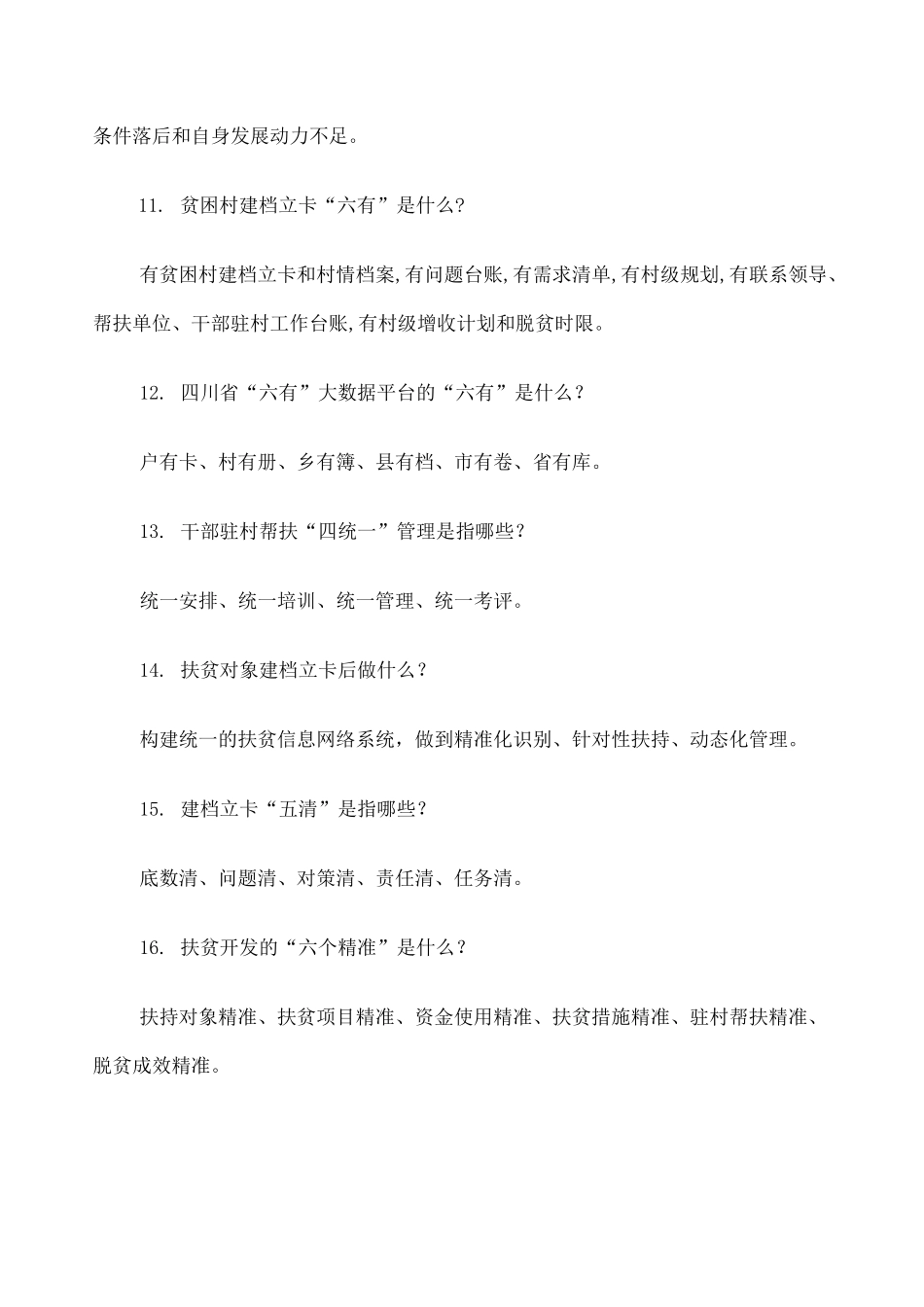 条件落后和自身发展动力不足。

11. 贫困村建档立卡“六有”是什么?

有贫困村建档立卡和村情档案,有问题台账,有需求清单,有村级规划,有联系领导、帮扶单位、干部驻村工作台账,有村级增收计划和脱贫时限。

12. 四川省“六有”大数据平台的“六有”是什么？

户有卡、村有册、乡有簿、县有档、市有卷、省有库。

13. 干部驻村帮扶“四统一”管理是指哪些？

统一安排、统一培训、统一管理、统一考评。

14. 扶贫对象建档立卡后做什么？

构建统一的扶贫信息网络系统，做到精准化识别、针对性扶持、动态化管理。

15. 建档立卡“五清”是指哪些？

底数清、问题清、对策清、责任清、任务清。

16. 扶贫开发的“六个精准”是什么？

扶持对象精准、扶贫项目精准、资金使用精准、扶贫措施精准、驻村帮扶精准、脱贫成效精准。